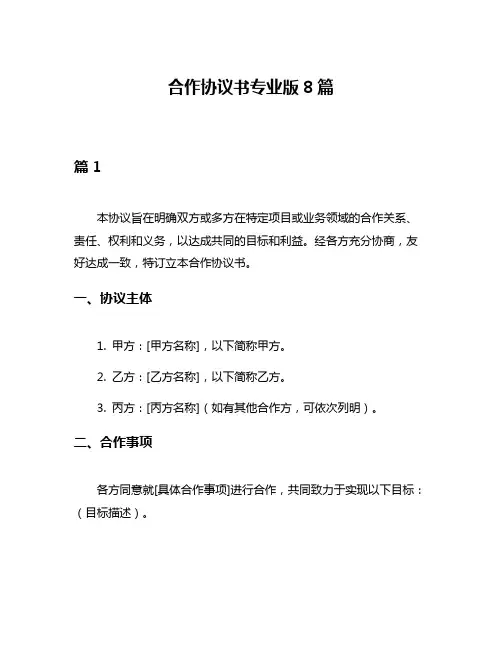 合作协议书专业版 8 篇

篇 1

本协议旨在明确双方或多方在特定项目或业务领域的合作关系、责任、权利和义务，以达成共同的目标和利益。经各方充分协商，友好达成一致，特订立本合作协议书。

一、协议主体

1. 甲方：[甲方名称]，以下简称甲方。

2. 乙方：[乙方名称]，以下简称乙方。

3. 丙方：[丙方名称]（如有其他合作方，可依次列明）。

二、合作事项

各方同意就[具体合作事项]进行合作，共同致力于实现以下目标：（目标描述）。